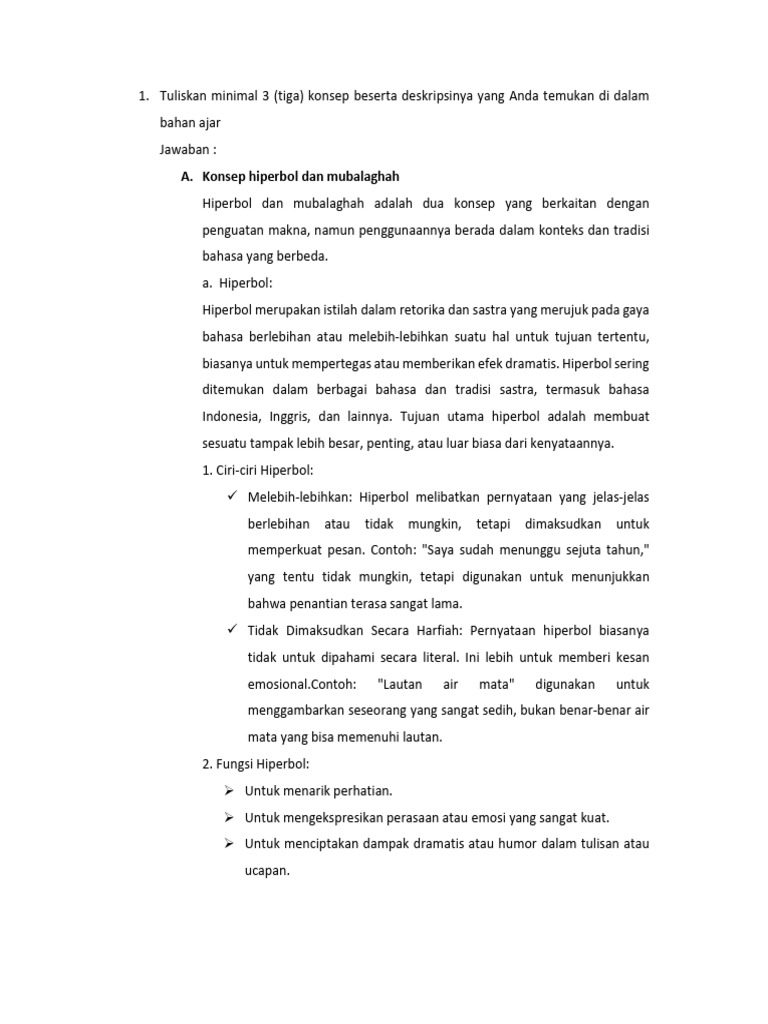 1. Tuliskan minimal 3 (tiga) konsep beserta deskripsinya yang Anda temukan di dalam bahan ajar

Jawaban :

A. Konsep hiperbol dan mubalaghah

Hiperbol dan mubalaghah adalah dua konsep yang berkaitan dengan penguatan makna, namun penggunaannya berada dalam konteks dan tradisi bahasa yang berbeda.

a. Hiperbol:

Hiperbol merupakan istilah dalam retorika dan sastra yang merujuk pada gaya bahasa berlebihan atau melebih-lebihkan suatu hal untuk tujuan tertentu, biasanya untuk mempertegas atau memberikan efek dramatis. Hiperbol sering ditemukan dalam berbagai bahasa dan tradisi sastra, termasuk bahasa Indonesia, Inggris, dan lainnya. Tujuan utama hiperbol adalah membuat sesuatu tampak lebih besar, penting, atau luar biasa dari kenyataannya.

1. Ciri-ciri Hiperbol:

✓ Melebih-lebihkan: Hiperbol melibatkan pernyataan yang jelas-jelas berlebihan atau tidak mungkin, tetapi dimaksudkan untuk memperkuat pesan. Contoh: "Saya sudah menunggu sejuta tahun," yang tentu tidak mungkin, tetapi digunakan untuk menunjukkan bahwa penantian terasa sangat lama.

✓ Tidak Dimaksudkan Secara Harfiah: Pernyataan hiperbol biasanya tidak untuk dipahami secara literal. Ini lebih untuk memberi kesan emosional.Contoh: "Lautan air mata" digunakan untuk menggambarkan seseorang yang sangat sedih, bukan benar-benar air mata yang bisa memenuhi lautan.

2. Fungsi Hiperbol:

➢ Untuk menarik perhatian.

➢ Untuk mengekspresikan perasaan atau emosi yang sangat kuat.

➢ Untuk menciptakan dampak dramatis atau humor dalam tulisan atau ucapan.